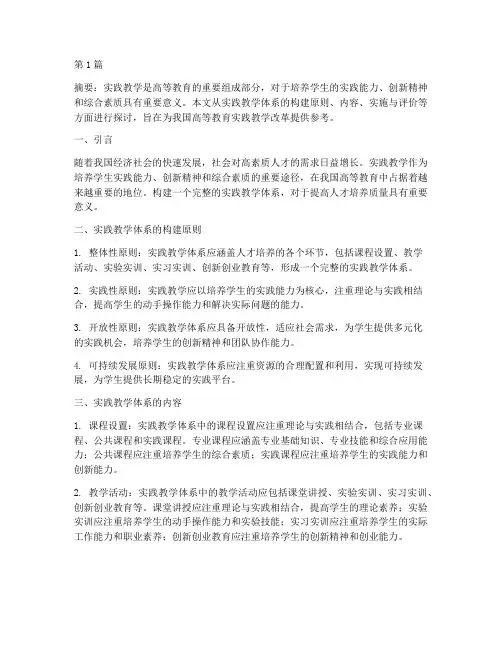 第 1 篇

摘要：实践教学是高等教育的重要组成部分，对于培养学生的实践能力、创新精神和综合素质具有重要意义。本文从实践教学体系的构建原则、内容、实施与评价等方面进行探讨，旨在为我国高等教育实践教学改革提供参考。

一、引言

随着我国经济社会的快速发展，社会对高素质人才的需求日益增长。实践教学作为培养学生实践能力、创新精神和综合素质的重要途径，在我国高等教育中占据着越来越重要的地位。构建一个完整的实践教学体系，对于提高人才培养质量具有重要意义。

二、实践教学体系的构建原则

1. 整体性原则：实践教学体系应涵盖人才培养的各个环节，包括课程设置、教学活动、实验实训、实习实训、创新创业教育等，形成一个完整的实践教学体系。

2. 实践性原则：实践教学应以培养学生的实践能力为核心，注重理论与实践相结合，提高学生的动手操作能力和解决实际问题的能力。

3. 开放性原则：实践教学体系应具备开放性，适应社会需求，为学生提供多元化的实践机会，培养学生的创新精神和团队协作能力。

4. 可持续发展原则：实践教学体系应注重资源的合理配置和利用，实现可持续发展，为学生提供长期稳定的实践平台。

三、实践教学体系的内容

1. 课程设置：实践教学体系中的课程设置应注重理论与实践相结合，包括专业课程、公共课程和实践课程。专业课程应涵盖专业基础知识、专业技能和综合应用能力；公共课程应注重培养学生的综合素质；实践课程应注重培养学生的实践能力和创新能力。

2. 教学活动：实践教学体系中的教学活动应包括课堂讲授、实验实训、实习实训、创新创业教育等。课堂讲授应注重理论与实践相结合，提高学生的理论素养；实验实训应注重培养学生的动手操作能力和实验技能；实习实训应注重培养学生的实际工作能力和职业素养；创新创业教育应注重培养学生的创新精神和创业能力。